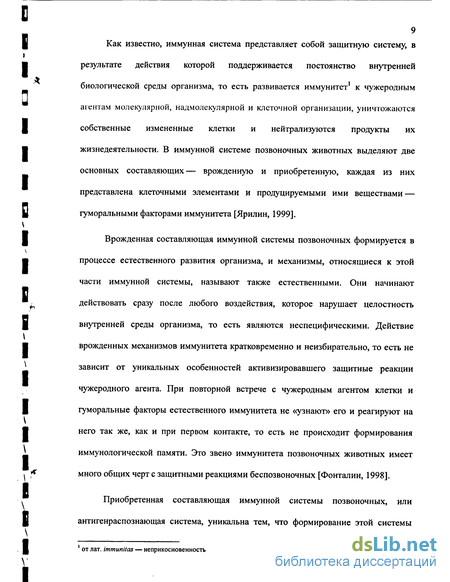 9

Как известно, иммунная система представляет собой защитную систему, в результате действия которой поддерживается постоянство внутренней биологической среды организма, то есть развивается иммунитет$^1$ к чужеродным агентам молекулярной, надмолекулярной и клеточной организации, уничтожаются собственные измененные клетки и нейтрализуются продукты их жизнедеятельности. В иммунной системе позвоночных животных выделяют две основных составляющих — врожденную и приобретенную, каждая из них представлена клеточными элементами и продуцируемыми ими веществами — гуморальными факторами иммунитета [Ярилин, 1999].

Врожденная составляющая иммунной системы позвоночных формируется в процессе естественного развития организма, и механизмы, относящиеся к этой части иммунной системы, называют также естественными. Они начинают действовать сразу после любого воздействия, которое нарушает целостность внутренней среды организма, то есть являются неспецифическими. Действие врожденных механизмов иммунитета кратковременно и неизбирательно, то есть не зависит от уникальных особенностей активизировавшего защитные реакции чужеродного агента. При повторной встрече с чужеродным агентом клетки и гуморальные факторы естественного иммунитета не «узнают» его и реагируют на него так же, как и при первом контакте, то есть не происходит формирования иммунологической памяти. Это звено иммунитета позвоночных животных имеет много общих черт с защитными реакциями беспозвоночных [Фонталин, 1998].

Приобретенная составляющая иммунной системы позвоночных, или антигенраспознающая система, уникальна тем, что формирование этой системы

$^1$ от лат. immunitas — неприкосновенность

dsLib.net
библиотека диссертаций